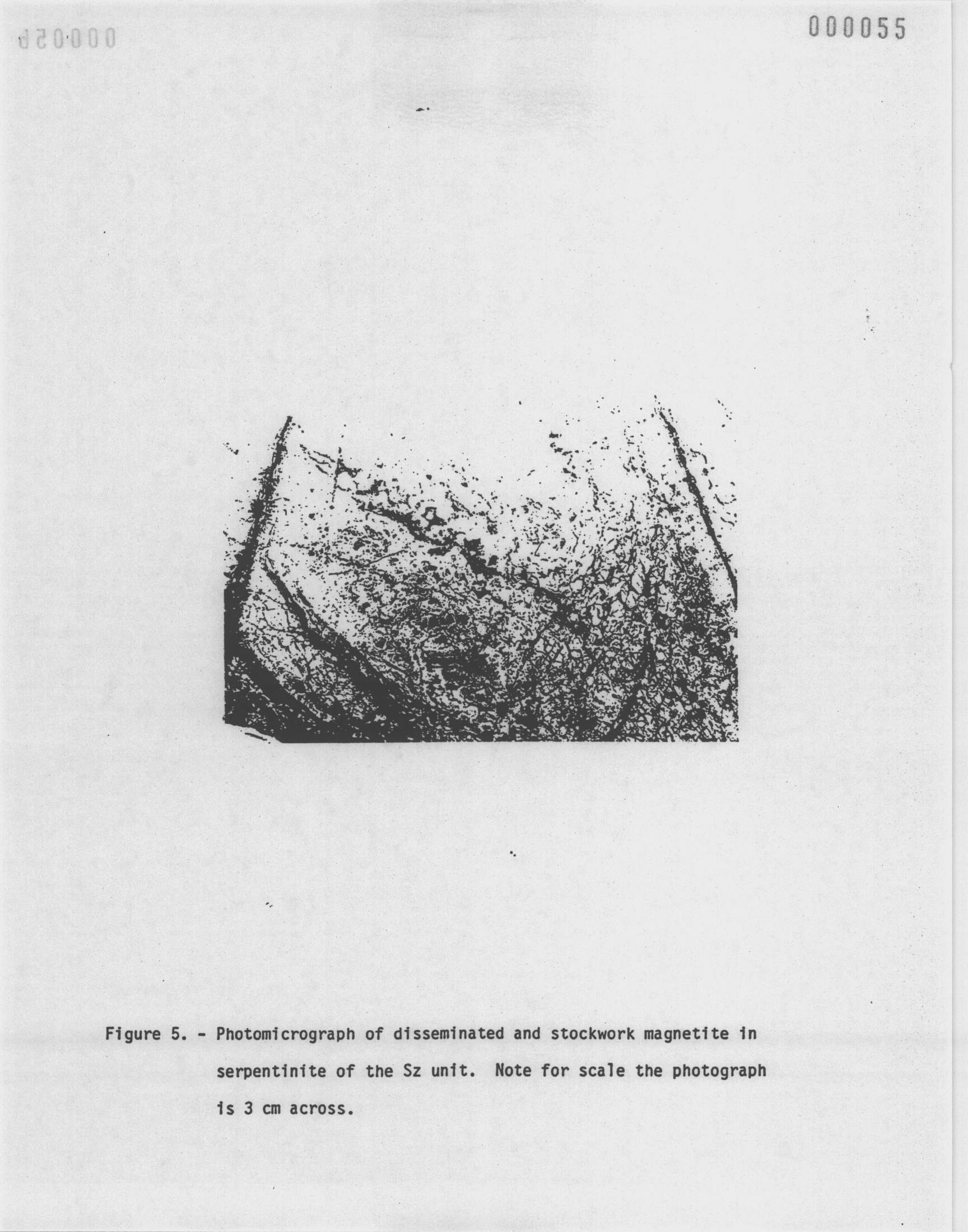 000055

Figure 5. - Photomicrograph of disseminated and stockwork magnetite in serpentinite of the Sz unit. Note for scale the photograph is 3 cm across.